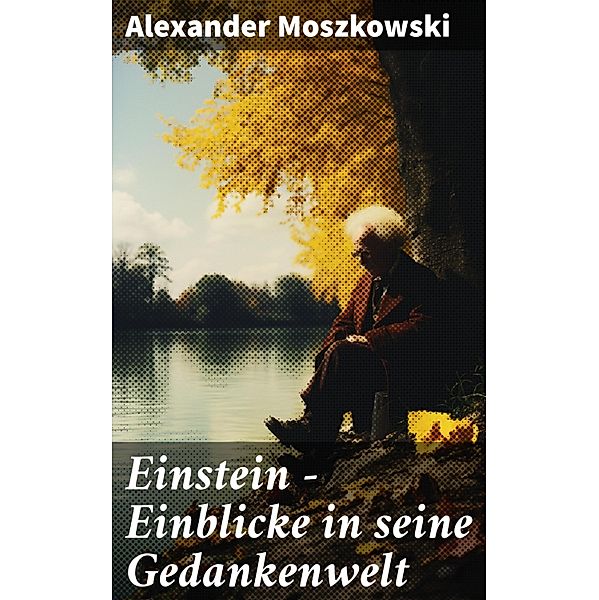 Alexander Moszkowski

Einstein - Einblicke in seine Gedankenwelt